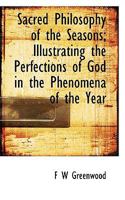 Sacred Philosophy of the Seasons; Illustrating the Perfections of God in the Phenomena of the Year

F W Greenwood